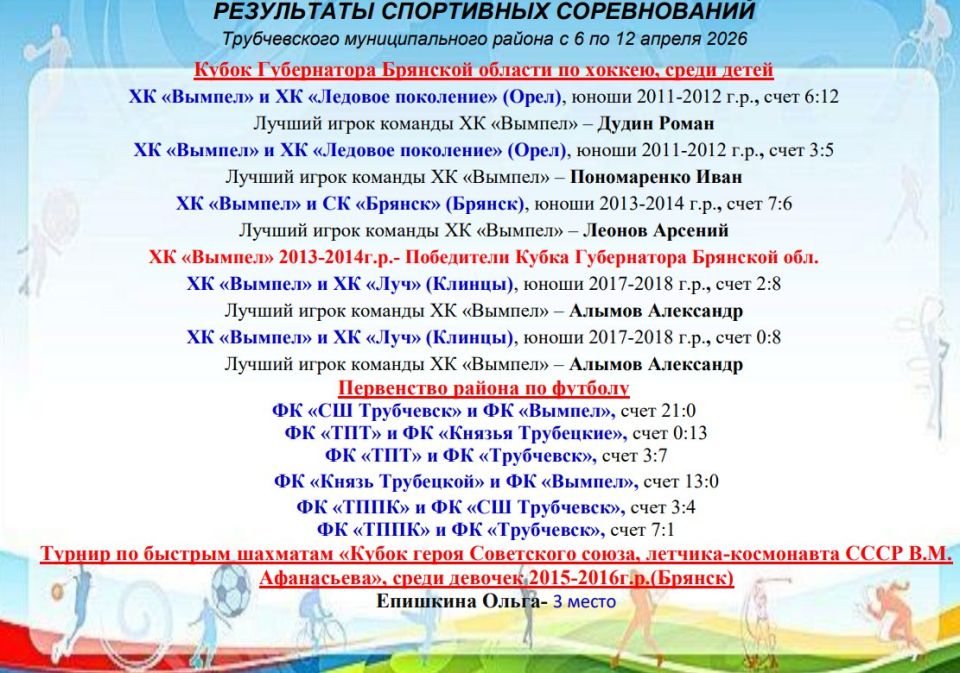 РЕЗУЛЬТАТЫ СПОРТИВНЫХ СОРЕВНОВАНИЙ
Трубчевского муниципального района с 6 по 12 апреля 2026

Кубок Губернатора Брянской области по хоккею, среди детей
ХК «Вымпел» и ХК «Ледовое поколение» (Орел), юноши 2011-2012 г.р., счет 6:12
Лучший игрок команды ХК «Вымпел» – Дудин Роман
ХК «Вымпел» и ХК «Ледовое поколение» (Орел), юноши 2011-2012 г.р., счет 3:5
Лучший игрок команды ХК «Вымпел» – Пономаренко Иван
ХК «Вымпел» и СК «Брянск» (Брянск), юноши 2013-2014 г.р., счет 7:6
Лучший игрок команды ХК «Вымпел» – Леонов Арсений
ХК «Вымпел» 2013-2014г.р.- Победители Кубка Губернатора Брянской обл.
ХК «Вымпел» и ХК «Луч» (Клинцы), юноши 2017-2018 г.р., счет 2:8
Лучший игрок команды ХК «Вымпел» – Алымов Александр
ХК «Вымпел» и ХК «Луч» (Клинцы), юноши 2017-2018 г.р., счет 0:8
Лучший игрок команды ХК «Вымпел» – Алымов Александр

Первенство района по футболу
ФК «СШ Трубчевск» и ФК «Вымпел», счет 21:0
ФК «ТПТ» и ФК «Князья Трубецкие», счет 0:13
ФК «ТПТ» и ФК «Трубчевск», счет 3:7
ФК «Князь Трубецкой» и ФК «Вымпел», счет 13:0
ФК «ТППК» и ФК «СШ Трубчевск», счет 3:4
ФК «ТППК» и ФК «Трубчевск», счет 7:1

Турнир по быстрым шахматам «Кубок героя Советского союза, летчика-космонавта СССР В.М. Афанасьева», среди девочек 2015-2016г.р.(Брянск)
Епишкина Ольга- 3 место